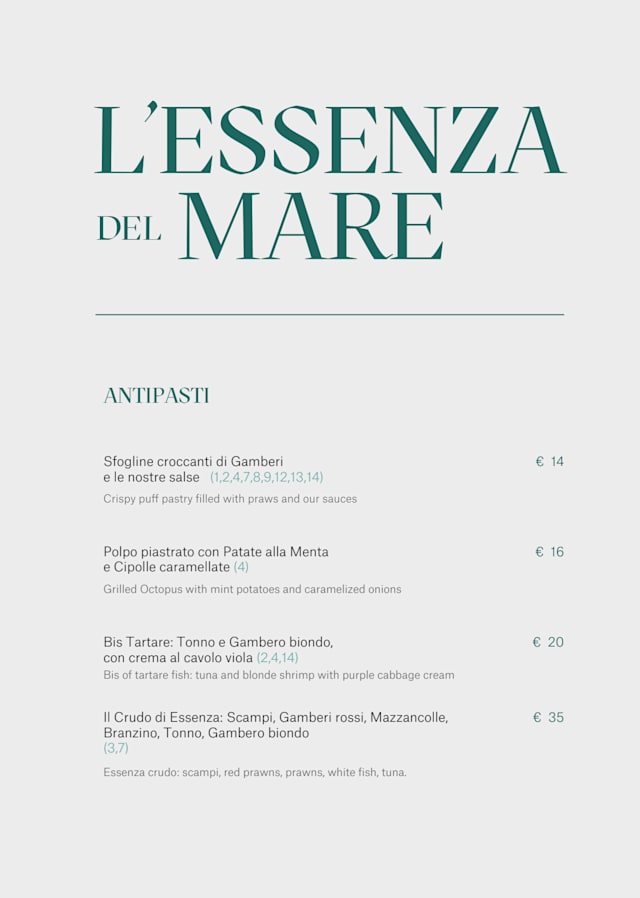 L'ESSENZA
DEL MARE

ANTIPASTI

Sfogline croccanti di Gamberi e le nostre salse (1,2,4,7,8,9,12,13,14) € 14
Crispy puff pastry filled with praws and our sauces

Polpo piastrato con Patate alla Menta e Cipolle caramellate (4) € 16
Grilled Octopus with mint potatoes and caramelized onions

Bis Tartare: Tonno e Gambero biondo, con crema al cavolo viola (2,4,14) € 20
Bis of tartare fish: tuna and blonde shrimp with purple cabbage cream

Il Crudo di Essenza: Scampi, Gamberi rossi, Mazzancolle, Branzino, Tonno, Gambero biondo (3,7) € 35
Essenza crudo: scampi, red prawns, prawns, white fish, tuna.